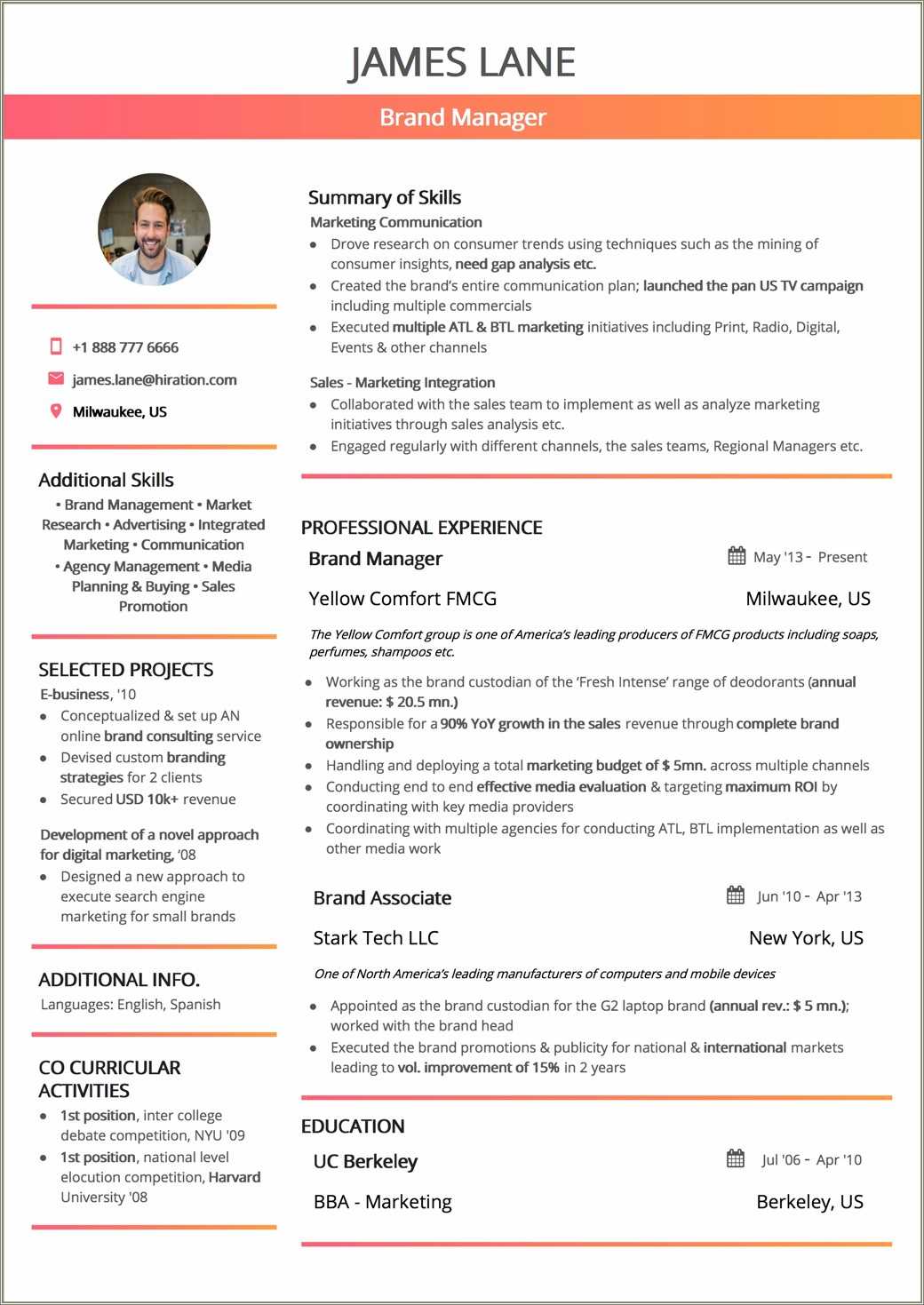 JAMES LANE

Brand Manager

+1 888 777 6666

james.lane@hiration.com

Milwaukee, US

Additional Skills

• Brand Management • Market Research • Advertising • Integrated Marketing • Communication • Agency Management • Media Planning & Buying • Sales Promotion

SELECTED PROJECTS

E-business, '10

- Conceptualized & set up AN online brand consulting service
- Devised custom branding strategies for 2 clients
- Secured USD 10k+ revenue

Development of a novel approach for digital marketing, '08

- Designed a new approach to execute search engine marketing for small brands

ADDITIONAL INFO.

Languages: English, Spanish

CO CURRICULAR ACTIVITIES

- 1st position, inter college debate competition, NYU '09
- 1st position, national level elocution competition, Harvard University '08

Summary of Skills

Marketing Communication

- Drove research on consumer trends using techniques such as the mining of consumer insights, need gap analysis etc.
- Created the brand's entire communication plan; launched the pan US TV campaign including multiple commercials
- Executed multiple ATL & BTL marketing initiatives including Print, Radio, Digital, Events & other channels

Sales - Marketing Integration

- Collaborated with the sales team to implement as well as analyze marketing initiatives through sales analysis etc.
- Engaged regularly with different channels, the sales teams, Regional Managers etc.

PROFESSIONAL EXPERIENCE

Brand Manager May '13 - Present

Yellow Comfort FMCG Milwaukee, US

The Yellow Comfort group is one of America's leading producers of FMCG products including soaps, perfumes, shampoos etc.

- Working as the brand custodian of the 'Fresh Intense' range of deodorants (annual revenue: $ 20.5 mn.)
- Responsible for a 90% YoY growth in the sales revenue through complete brand ownership
- Handling and deploying a total marketing budget of $ 5mn. across multiple channels
- Conducting end to end effective media evaluation & targeting maximum ROI by coordinating with key media providers
- Coordinating with multiple agencies for conducting ATL, BTL implementation as well as other media work

Brand Associate Jun '10 - Apr '13

Stark Tech LLC New York, US

One of North America's leading manufacturers of computers and mobile devices

- Appointed as the brand custodian for the G2 laptop brand (annual rev.: $ 5 mn.); worked with the brand head
- Executed the brand promotions & publicity for national & international markets leading to vol. improvement of 15% in 2 years

EDUCATION

UC Berkeley Jul '06 - Apr '10

BBA - Marketing Berkeley, US